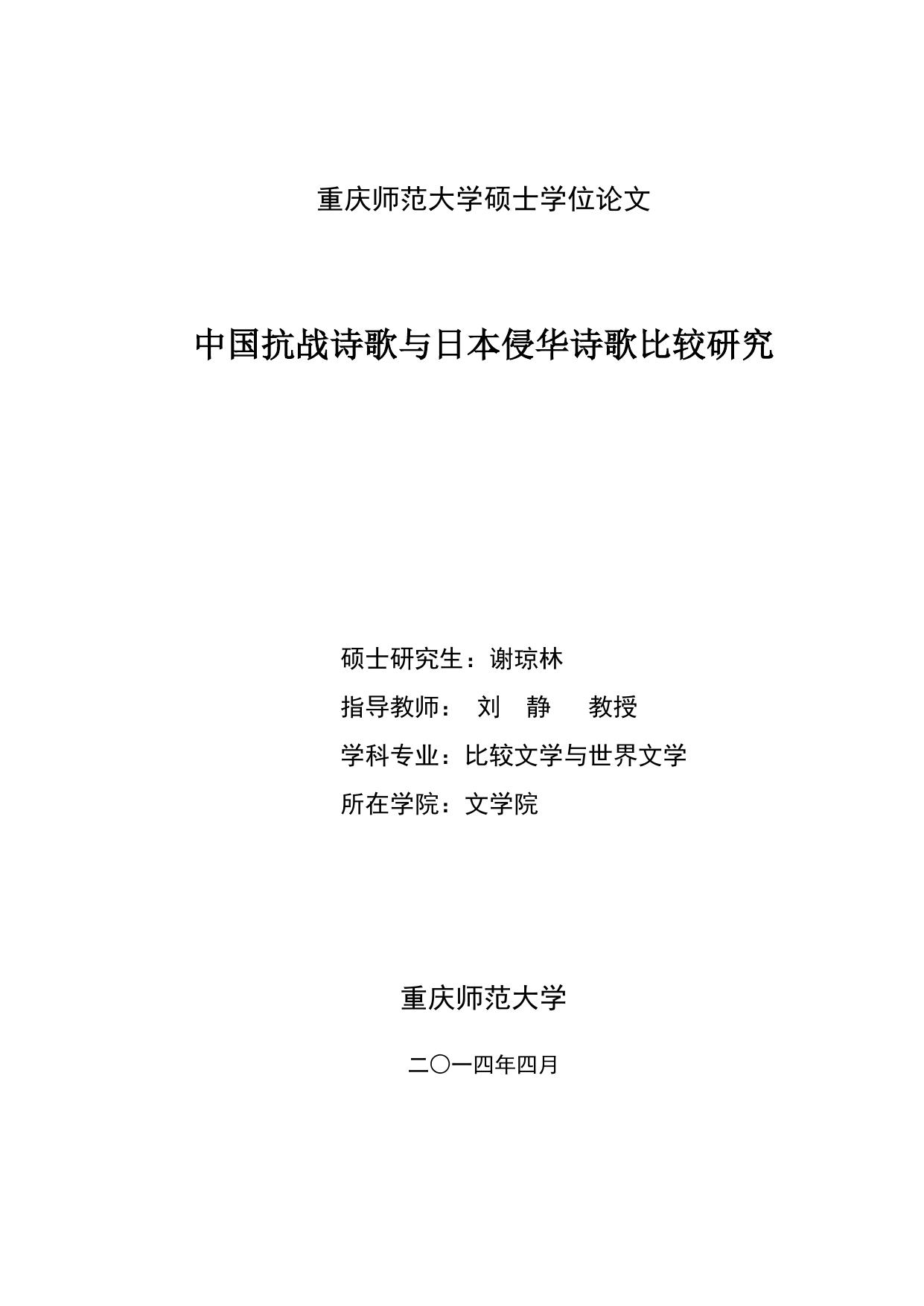 重庆师范大学硕士学位论文

中国抗战诗歌与日本侵华诗歌比较研究

硕士研究生：谢琼林

指导教师： 刘 静 教授

学科专业：比较文学与世界文学

所在学院：文学院

重庆师范大学

二〇一四年四月